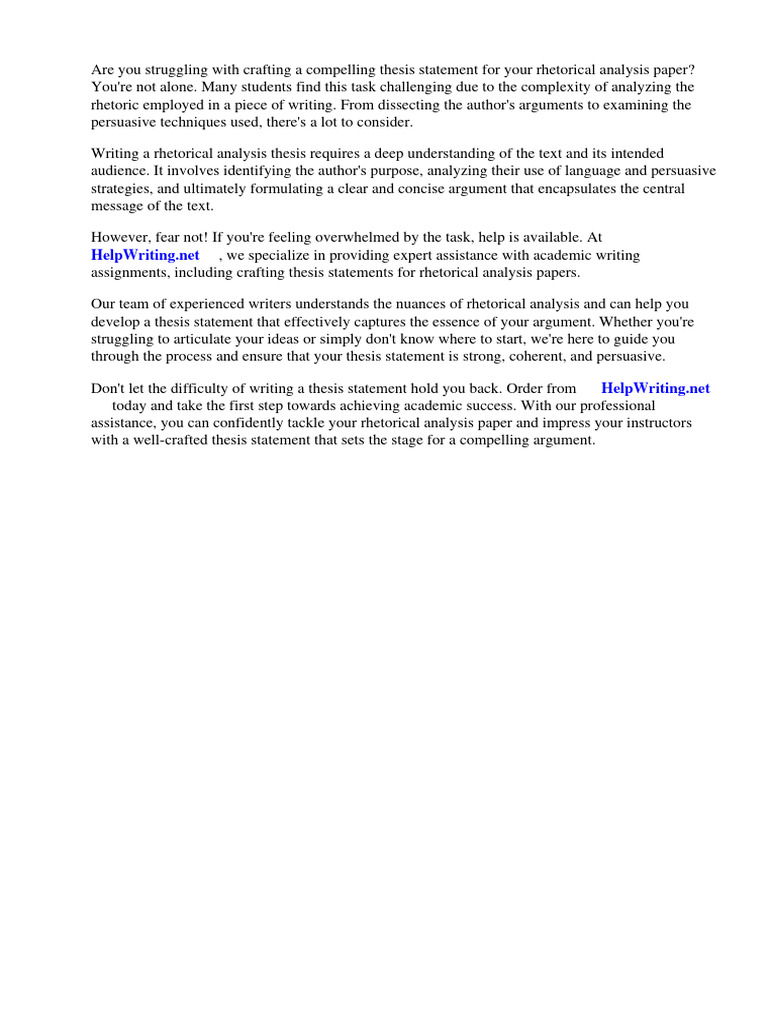 Are you struggling with crafting a compelling thesis statement for your rhetorical analysis paper? You're not alone. Many students find this task challenging due to the complexity of analyzing the rhetoric employed in a piece of writing. From dissecting the author's arguments to examining the persuasive techniques used, there's a lot to consider.

Writing a rhetorical analysis thesis requires a deep understanding of the text and its intended audience. It involves identifying the author's purpose, analyzing their use of language and persuasive strategies, and ultimately formulating a clear and concise argument that encapsulates the central message of the text.

However, fear not! If you're feeling overwhelmed by the task, help is available. At HelpWriting.net , we specialize in providing expert assistance with academic writing assignments, including crafting thesis statements for rhetorical analysis papers.

Our team of experienced writers understands the nuances of rhetorical analysis and can help you develop a thesis statement that effectively captures the essence of your argument. Whether you're struggling to articulate your ideas or simply don't know where to start, we're here to guide you through the process and ensure that your thesis statement is strong, coherent, and persuasive.

Don't let the difficulty of writing a thesis statement hold you back. Order from HelpWriting.net today and take the first step towards achieving academic success. With our professional assistance, you can confidently tackle your rhetorical analysis paper and impress your instructors with a well-crafted thesis statement that sets the stage for a compelling argument.